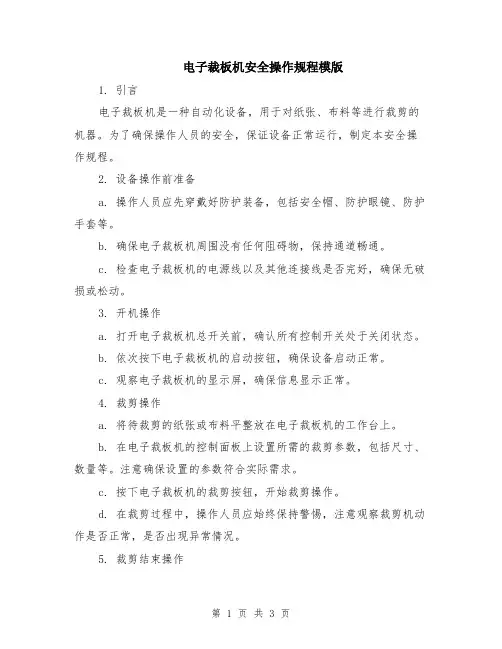 电子裁板机安全操作规程模版

1. 引言

电子裁板机是一种自动化设备，用于对纸张、布料等进行裁剪的机器。为了确保操作人员的安全，保证设备正常运行，制定本安全操作规程。

2. 设备操作前准备

a. 操作人员应先穿戴好防护装备，包括安全帽、防护眼镜、防护手套等。

b. 确保电子裁板机周围没有任何阻碍物，保持通道畅通。

c. 检查电子裁板机的电源线以及其他连接线是否完好，确保无破损或松动。

3. 开机操作

a. 打开电子裁板机总开关前，确认所有控制开关处于关闭状态。

b. 依次按下电子裁板机的启动按钮，确保设备启动正常。

c. 观察电子裁板机的显示屏，确保信息显示正常。

4. 裁剪操作

a. 将待裁剪的纸张或布料平整放在电子裁板机的工作台上。

b. 在电子裁板机的控制面板上设置所需的裁剪参数，包括尺寸、数量等。注意确保设置的参数符合实际需求。

c. 按下电子裁板机的裁剪按钮，开始裁剪操作。

d. 在裁剪过程中，操作人员应始终保持警惕，注意观察裁剪机动作是否正常，是否出现异常情况。

5. 裁剪结束操作

第 1 页 共 3 页